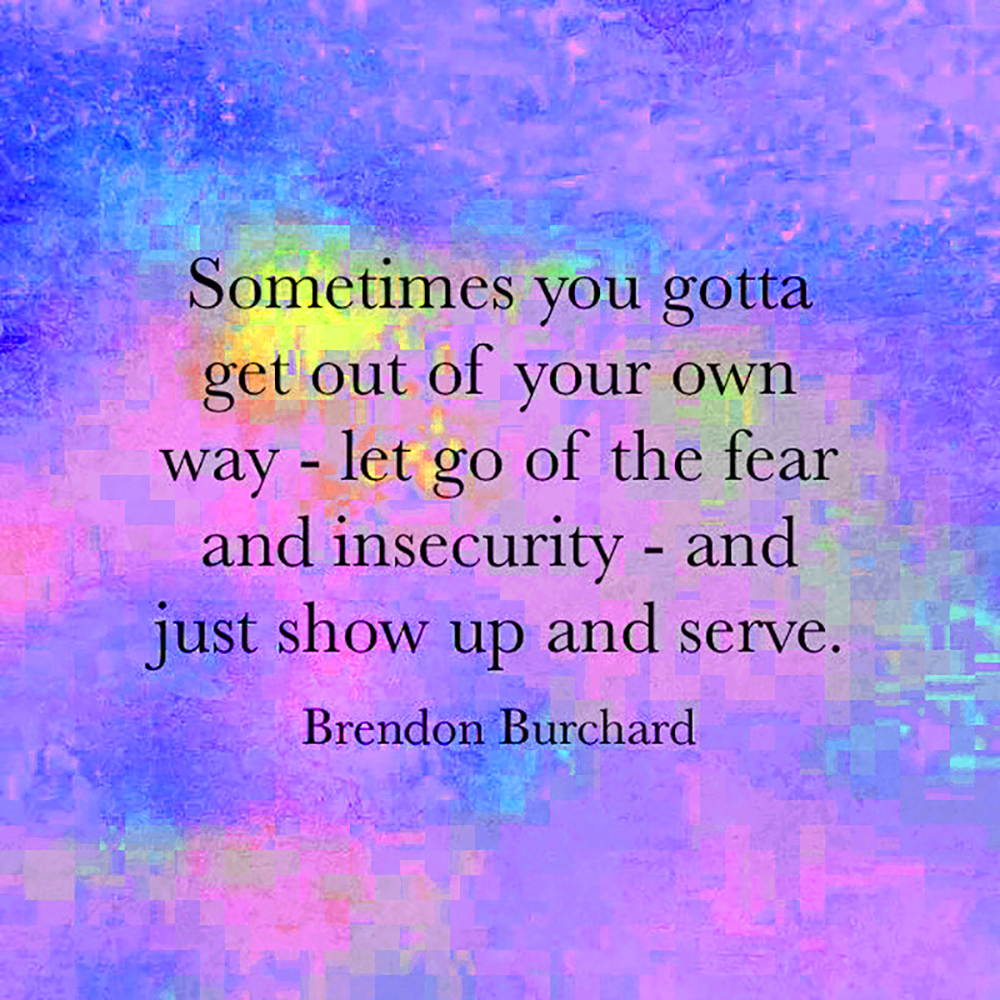 Sometimes you gotta get out of your own way - let go of the fear and insecurity - and just show up and serve.

Brendon Burchard